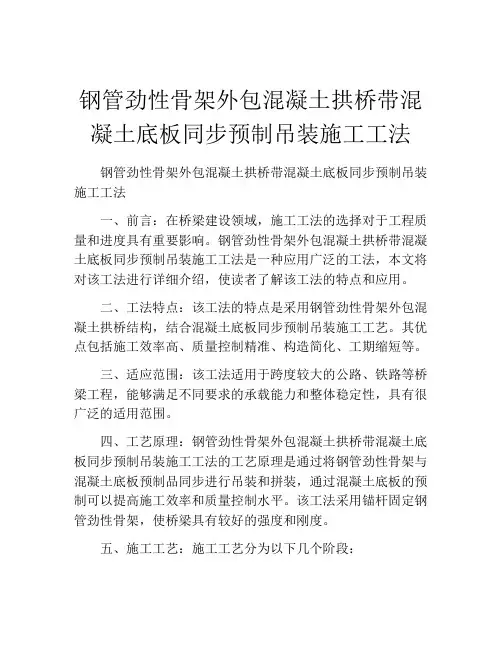 钢管劲性骨架外包混凝土拱桥带混凝土底板同步预制吊装施工工法

钢管劲性骨架外包混凝土拱桥带混凝土底板同步预制吊装施工工法

一、前言：在桥梁建设领域，施工工法的选择对于工程质量和进度具有重要影响。钢管劲性骨架外包混凝土拱桥带混凝土底板同步预制吊装施工工法是一种应用广泛的工法，本文将对该工法进行详细介绍，使读者了解该工法的特点和应用。

二、工法特点：该工法的特点是采用钢管劲性骨架外包混凝土拱桥结构，结合混凝土底板同步预制吊装施工工艺。其优点包括施工效率高、质量控制精准、构造简化、工期缩短等。

三、适应范围：该工法适用于跨度较大的公路、铁路等桥梁工程，能够满足不同要求的承载能力和整体稳定性，具有很广泛的适用范围。

四、工艺原理：钢管劲性骨架外包混凝土拱桥带混凝土底板同步预制吊装施工工法的工艺原理是通过将钢管劲性骨架与混凝土底板预制品同步进行吊装和拼装，通过混凝土底板的预制可以提高施工效率和质量控制水平。该工法采用锚杆固定钢管劲性骨架，使桥梁具有较好的强度和刚度。

五、施工工艺：施工工艺分为以下几个阶段：